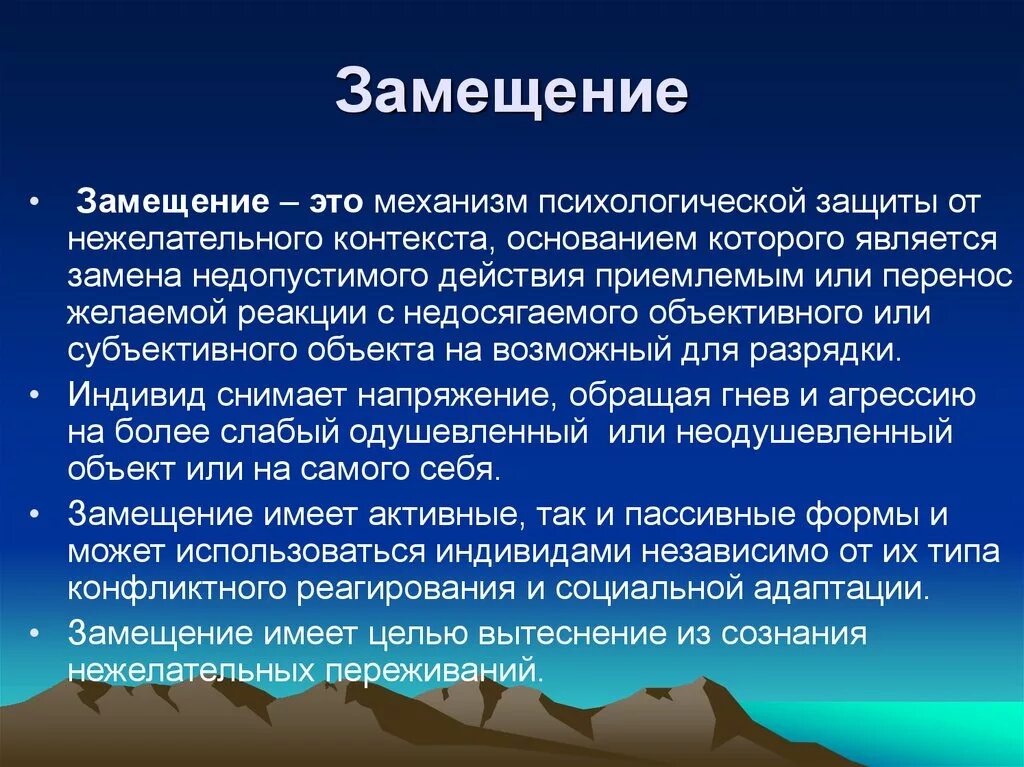 Замещение

• Замещение – это механизм психологической защиты от нежелательного контекста, основанием которого является замена недопустимого действия приемлемым или перенос желаемой реакции с недосягаемого объективного или субъективного объекта на возможный для разрядки.
• Индивид снимает напряжение, обращая гнев и агрессию на более слабый одушевленный или неодушевленный объект или на самого себя.
• Замещение имеет активные, так и пассивные формы и может использоваться индивидами независимо от их типа конфликтного реагирования и социальной адаптации.
• Замещение имеет целью вытеснение из сознания нежелательных переживаний.